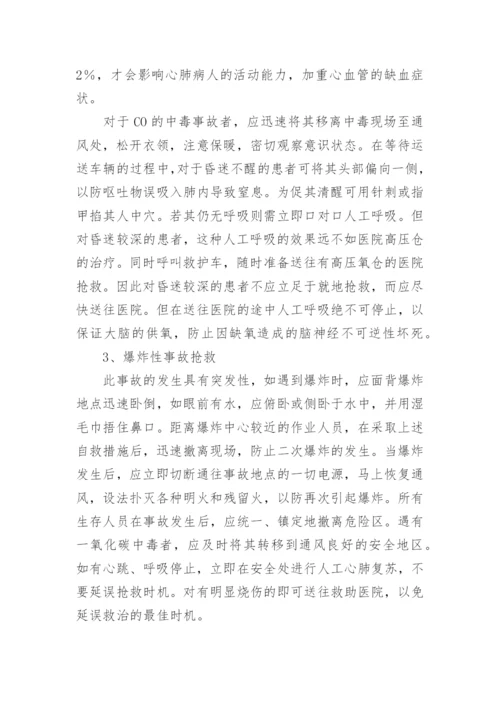 2%，才会影响心肺病人的活动能力，加重心血管的缺血症状。

对于CO的中毒事故者，应迅速将其移离中毒现场至通风处，松开衣领，注意保暖，密切观察意识状态。在等待运送车辆的过程中，对于昏迷不醒的患者可将其头部偏向一侧，以防呕吐物误吸入肺内导致窒息。为促其清醒可用针刺或指甲掐其人中穴。若其仍无呼吸则需立即口对口人工呼吸。但对昏迷较深的患者，这种人工呼吸的效果远不如医院高压仓的治疗。同时呼叫救护车，随时准备送往有高压氧仓的医院抢救。因此对昏迷较深的患者不应立足于就地抢救，而应尽快送往医院。但在送往医院的途中人工呼吸绝不可停止，以保证大脑的供氧，防止因缺氧造成的脑神经不可逆性坏死。

3、爆炸性事故抢救

此事故的发生具有突发性，如遇到爆炸时，应面背爆炸地点迅速卧倒，如眼前有水，应俯卧或侧卧于水中，并用湿毛巾捂住鼻口。距离爆炸中心较近的作业人员，在采取上述自救措施后，迅速撤离现场，防止二次爆炸的发生。当爆炸发生后，应立即切断通往事故地点的一切电源，马上恢复通风，设法扑灭各种明火和残留火，以防再次引起爆炸。所有生存人员在事故发生后，应统一、镇定地撤离危险区。遇有一氧化碳中毒者，应及时将其转移到通风良好的安全地区。如有心跳、呼吸停止，立即在安全处进行人工心肺复苏，不要延误抢救时机。对有明显烧伤的即可送往救助医院，以免延误救治的最佳时机。